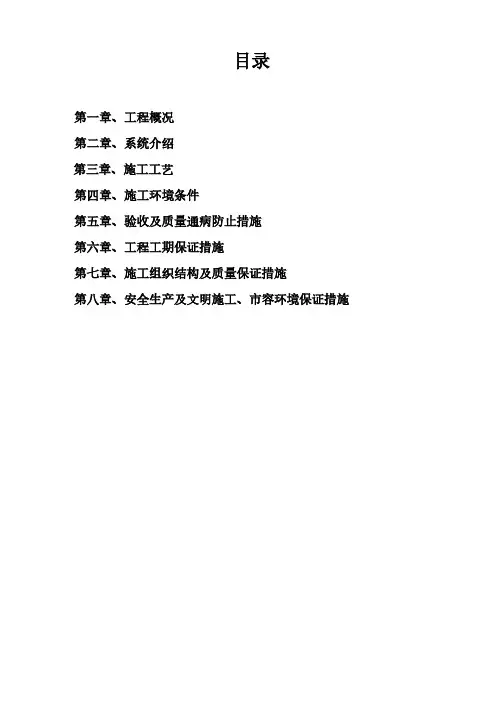 目录

第一章、工程概况

第二章、系统介绍

第三章、施工工艺

第四章、施工环境条件

第五章、验收及质量通病防止措施

第六章、工程工期保证措施

第七章、施工组织结构及质量保证措施

第八章、安全生产及文明施工、市容环境保证措施